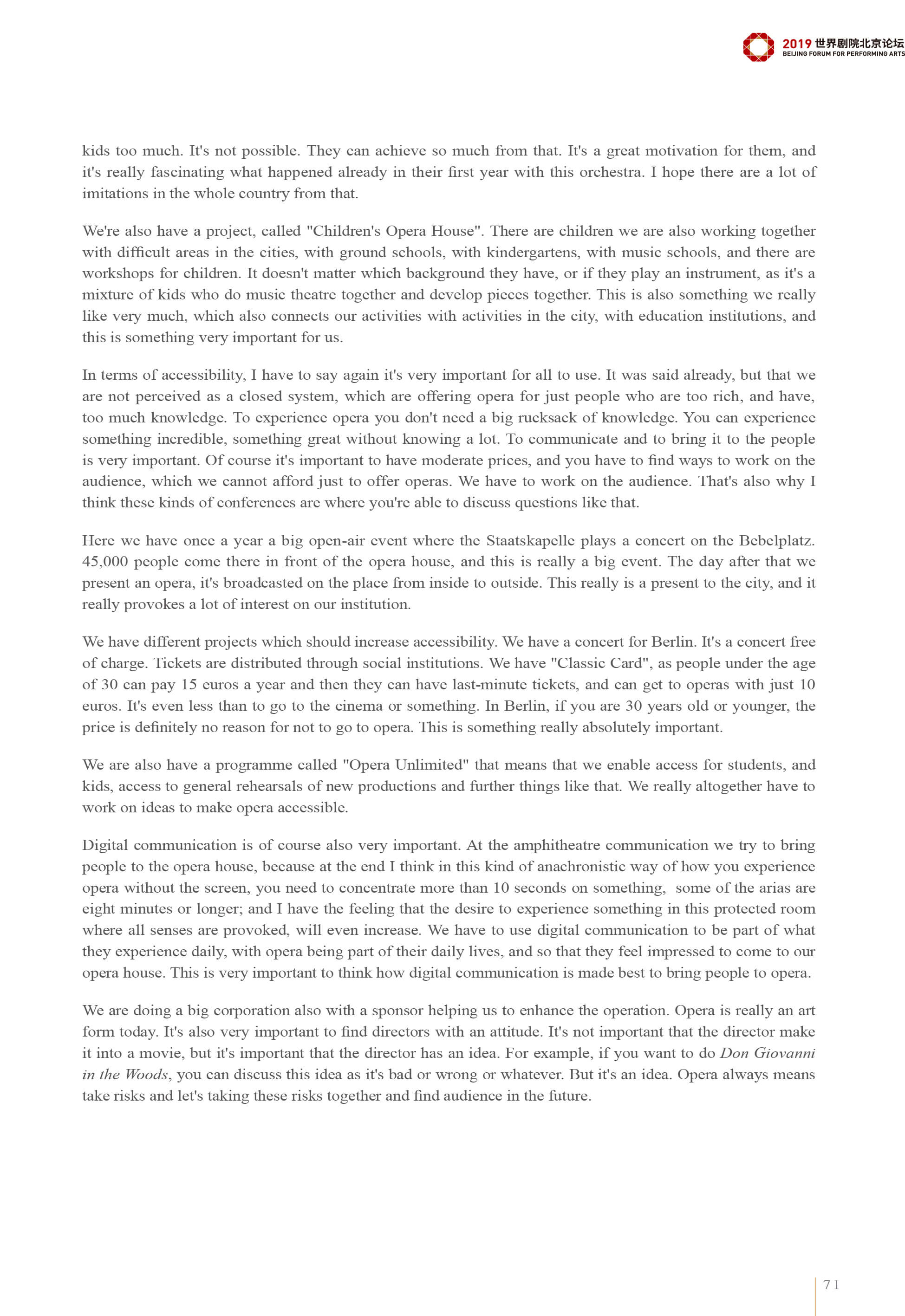 2019 世界剧院北京论坛
BEIJING FORUM FOR PERFORMING ARTS

kids too much. It's not possible. They can achieve so much from that. It's a great motivation for them, and it's really fascinating what happened already in their first year with this orchestra. I hope there are a lot of imitations in the whole country from that.

We're also have a project, called "Children's Opera House". There are children we are also working together with difficult areas in the cities, with ground schools, with kindergartens, with music schools, and there are workshops for children. It doesn't matter which background they have, or if they play an instrument, as it's a mixture of kids who do music theatre together and develop pieces together. This is also something we really like very much, which also connects our activities with activities in the city, with education institutions, and this is something very important for us.

In terms of accessibility, I have to say again it's very important for all to use. It was said already, but that we are not perceived as a closed system, which are offering opera for just people who are too rich, and have, too much knowledge. To experience opera you don't need a big rucksack of knowledge. You can experience something incredible, something great without knowing a lot. To communicate and to bring it to the people is very important. Of course it's important to have moderate prices, and you have to find ways to work on the audience, which we cannot afford just to offer operas. We have to work on the audience. That's also why I think these kinds of conferences are where you're able to discuss questions like that.

Here we have once a year a big open-air event where the Staatskapelle plays a concert on the Bebelplatz. 45,000 people come there in front of the opera house, and this is really a big event. The day after that we present an opera, it's broadcasted on the place from inside to outside. This really is a present to the city, and it really provokes a lot of interest on our institution.

We have different projects which should increase accessibility. We have a concert for Berlin. It's a concert free of charge. Tickets are distributed through social institutions. We have "Classic Card", as people under the age of 30 can pay 15 euros a year and then they can have last-minute tickets, and can get to operas with just 10 euros. It's even less than to go to the cinema or something. In Berlin, if you are 30 years old or younger, the price is definitely no reason for not to go to opera. This is something really absolutely important.

We are also have a programme called "Opera Unlimited" that means that we enable access for students, and kids, access to general rehearsals of new productions and further things like that. We really altogether have to work on ideas to make opera accessible.

Digital communication is of course also very important. At the amphitheatre communication we try to bring people to the opera house, because at the end I think in this kind of anachronistic way of how you experience opera without the screen, you need to concentrate more than 10 seconds on something, some of the arias are eight minutes or longer; and I have the feeling that the desire to experience something in this protected room where all senses are provoked, will even increase. We have to use digital communication to be part of what they experience daily, with opera being part of their daily lives, and so that they feel impressed to come to our opera house. This is very important to think how digital communication is made best to bring people to opera.

We are doing a big corporation also with a sponsor helping us to enhance the operation. Opera is really an art form today. It's also very important to find directors with an attitude. It's not important that the director make it into a movie, but it's important that the director has an idea. For example, if you want to do Don Giovanni in the Woods, you can discuss this idea as it's bad or wrong or whatever. But it's an idea. Opera always means take risks and let's taking these risks together and find audience in the future.

71